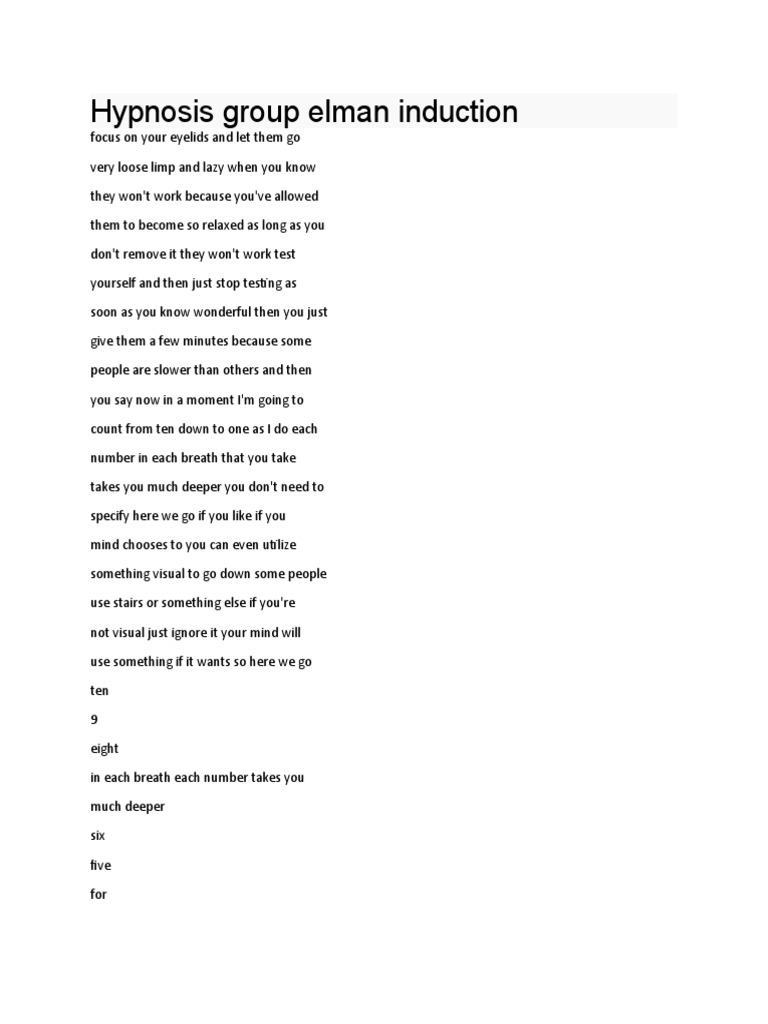 Hypnosis group elman induction

focus on your eyelids and let them go very loose limp and lazy when you know they won't work because you've allowed them to become so relaxed as long as you don't remove it they won't work test yourself and then just stop testing as soon as you know wonderful then you just give them a few minutes because some people are slower than others and then you say now in a moment I'm going to count from ten down to one as I do each number in each breath that you take takes you much deeper you don't need to specify here we go if you like if you mind chooses to you can even utilize something visual to go down some people use stairs or something else if you're not visual just ignore it your mind will use something if it wants so here we go

ten

9

eight

in each breath each number takes you much deeper

six

five

for